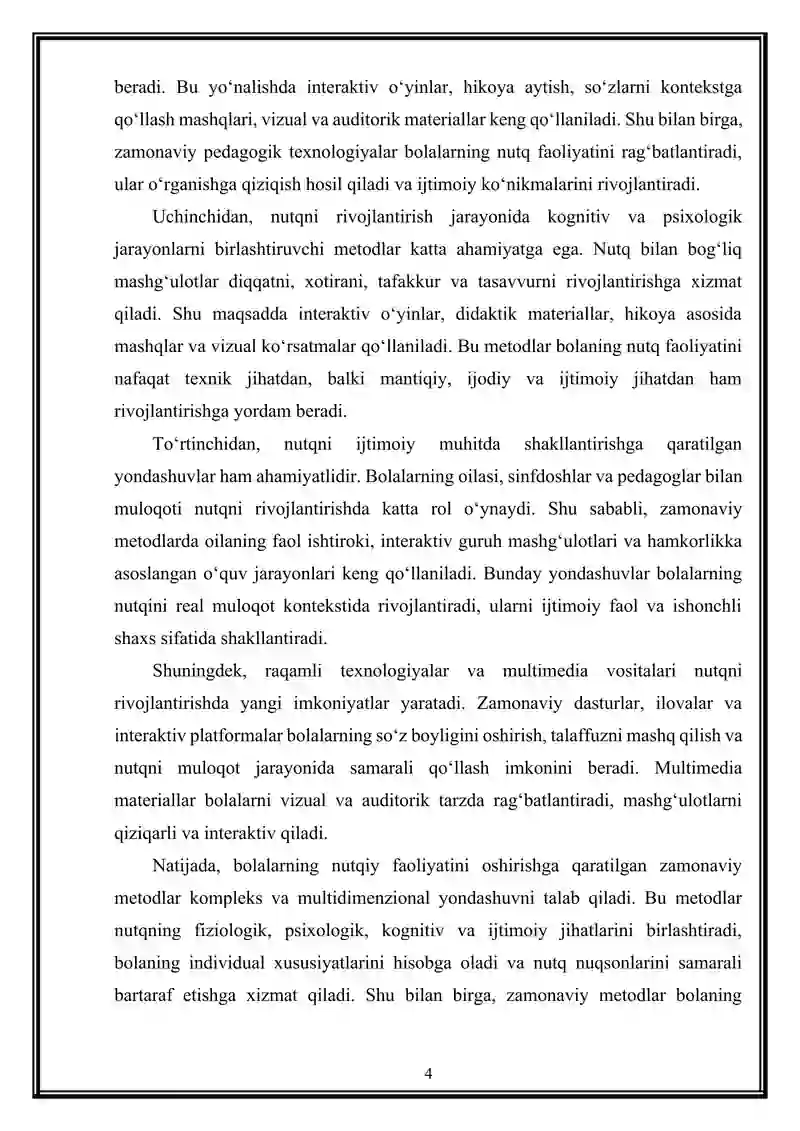 beradi. Bu yo'nalishda interaktiv o'yinlar, hikoya aytish, so'zlarni kontekstga qo'llash mashqlari, vizual va auditorik materiallar keng qo'llaniladi. Shu bilan birga, zamonaviy pedagogik texnologiyalar bolalarning nutq faoliyatini rag'batlantiradi, ular o'rganishga qiziqish hosil qiladi va ijtimoiy ko'nikmalarini rivojlantiradi.

Uchinchidan, nutqni rivojlantirish jarayonida kognitiv va psixologik jarayonlarni birlashtiruvchi metodlar katta ahamiyatga ega. Nutq bilan bog'liq mashg'ulotlar diqqatni, xotirani, tafakkur va tasavvurni rivojlantirishga xizmat qiladi. Shu maqsadda interaktiv o'yinlar, didaktik materiallar, hikoya asosida mashqlar va vizual ko'rsatmalar qo'llaniladi. Bu metodlar bolaning nutq faoliyatini nafaqat texnik jihatdan, balki mantiqiy, ijodiy va ijtimoiy jihatdan ham rivojlantirishga yordam beradi.

To'rtinchidan, nutqni ijtimoiy muhitda shakllantirishga qaratilgan yondashuvlar ham ahamiyatlidir. Bolalarning oilasi, sinfdoshlar va pedagoglar bilan muloqoti nutqni rivojlantirishda katta rol o'ynaydi. Shu sababli, zamonaviy metodlarda oilaning faol ishtiroki, interaktiv guruh mashg'ulotlari va hamkorlikka asoslangan o'quv jarayonlari keng qo'llaniladi. Bunday yondashuvlar bolalarning nutqini real muloqot kontekstida rivojlantiradi, ularni ijtimoiy faol va ishonchli shaxs sifatida shakllantiradi.

Shuningdek, raqamli texnologiyalar va multimedia vositalari nutqni rivojlantirishda yangi imkoniyatlar yaratadi. Zamonaviy dasturlar, ilovalar va interaktiv platformalar bolalarning so'z boyligini oshirish, talaffuzni mashq qilish va nutqni muloqot jarayonida samarali qo'llash imkonini beradi. Multimedia materiallar bolalarni vizual va auditorik tarzda rag'batlantiradi, mashg'ulotlarni qiziqarli va interaktiv qiladi.

Natijada, bolalarning nutqiy faoliyatini oshirishga qaratilgan zamonaviy metodlar kompleks va multidimenzional yondashuvni talab qiladi. Bu metodlar nutqning fiziologik, psixologik, kognitiv va ijtimoiy jihatlarini birlashtiradi, bolaning individual xususiyatlarini hisobga oladi va nutq nuqsonlarini samarali bartaraf etishga xizmat qiladi. Shu bilan birga, zamonaviy metodlar bolaning

4